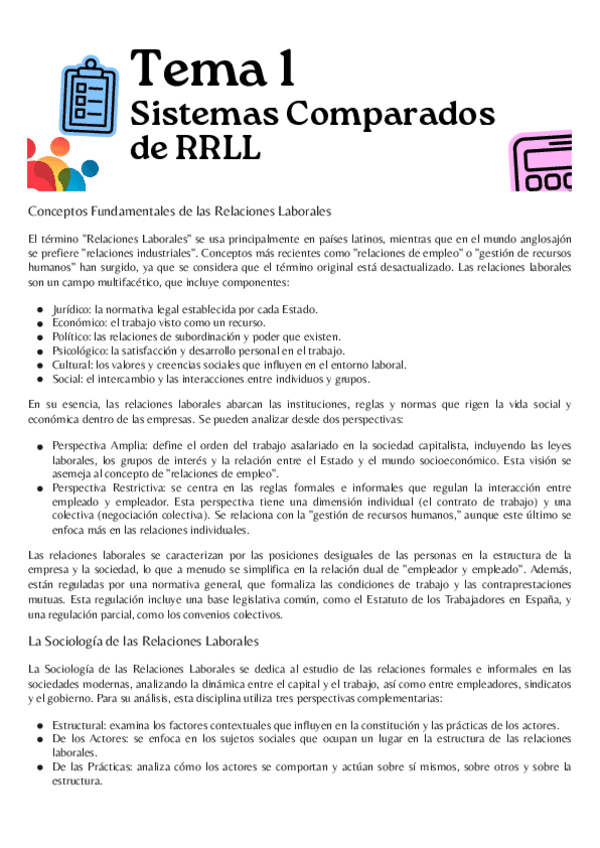 Tema 1
Sistemas Comparados de RRLL

Conceptos Fundamentales de las Relaciones Laborales

El término "Relaciones Laborales" se usa principalmente en países latinos, mientras que en el mundo anglosajón se prefiere "relaciones industriales". Conceptos más recientes como "relaciones de empleo" o "gestión de recursos humanos" han surgido, ya que se considera que el término original está desactualizado. Las relaciones laborales son un campo multifacético, que incluye componentes:

- Jurídico: la normativa legal establecida por cada Estado.
- Económico: el trabajo visto como un recurso.
- Político: las relaciones de subordinación y poder que existen.
- Psicológico: la satisfacción y desarrollo personal en el trabajo.
- Cultural: los valores y creencias sociales que influyen en el entorno laboral.
- Social: el intercambio y las interacciones entre individuos y grupos.

En su esencia, las relaciones laborales abarcan las instituciones, reglas y normas que rigen la vida social y económica dentro de las empresas. Se pueden analizar desde dos perspectivas:

- Perspectiva Amplia: define el orden del trabajo asalariado en la sociedad capitalista, incluyendo las leyes laborales, los grupos de interés y la relación entre el Estado y el mundo socioeconómico. Esta visión se asemeja al concepto de "relaciones de empleo".
- Perspectiva Restrictiva: se centra en las reglas formales e informales que regulan la interacción entre empleado y empleador. Esta perspectiva tiene una dimensión individual (el contrato de trabajo) y una colectiva (negociación colectiva). Se relaciona con la "gestión de recursos humanos," aunque este último se enfoca más en las relaciones individuales.

Las relaciones laborales se caracterizan por las posiciones desiguales de las personas en la estructura de la empresa y la sociedad, lo que a menudo se simplifica en la relación dual de "empleador y empleado". Además, están reguladas por una normativa general, que formaliza las condiciones de trabajo y las contraprestaciones mutuas. Esta regulación incluye una base legislativa común, como el Estatuto de los Trabajadores en España, y una regulación parcial, como los convenios colectivos.

La Sociología de las Relaciones Laborales

La Sociología de las Relaciones Laborales se dedica al estudio de las relaciones formales e informales en las sociedades modernas, analizando la dinámica entre el capital y el trabajo, así como entre empleadores, sindicatos y el gobierno. Para su análisis, esta disciplina utiliza tres perspectivas complementarias:

- Estructural: examina los factores contextuales que influyen en la constitución y las prácticas de los actores.
- De los Actores: se enfoca en los sujetos sociales que ocupan un lugar en la estructura de las relaciones laborales.
- De las Prácticas: analiza cómo los actores se comportan y actúan sobre sí mismos, sobre otros y sobre la estructura.